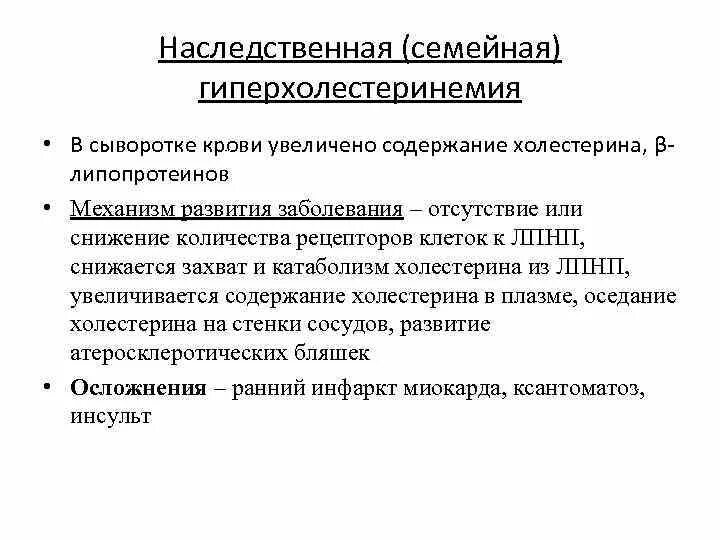 Наследственная (семейная) гиперхолестеринемия

• В сыворотке крови увеличено содержание холестерина, β-липопротеинов

• Механизм развития заболевания – отсутствие или снижение количества рецепторов клеток к ЛПНП, снижается захват и катаболизм холестерина из ЛПНП, увеличивается содержание холестерина в плазме, оседание холестерина на стенки сосудов, развитие атеросклеротических бляшек

• Осложнения – ранний инфаркт миокарда, ксантоматоз, инсульт